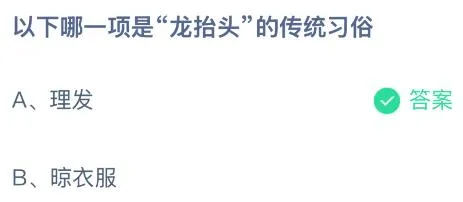 以下哪一项是“龙抬头”的传统习俗

A、理发

答案

B、晾衣服